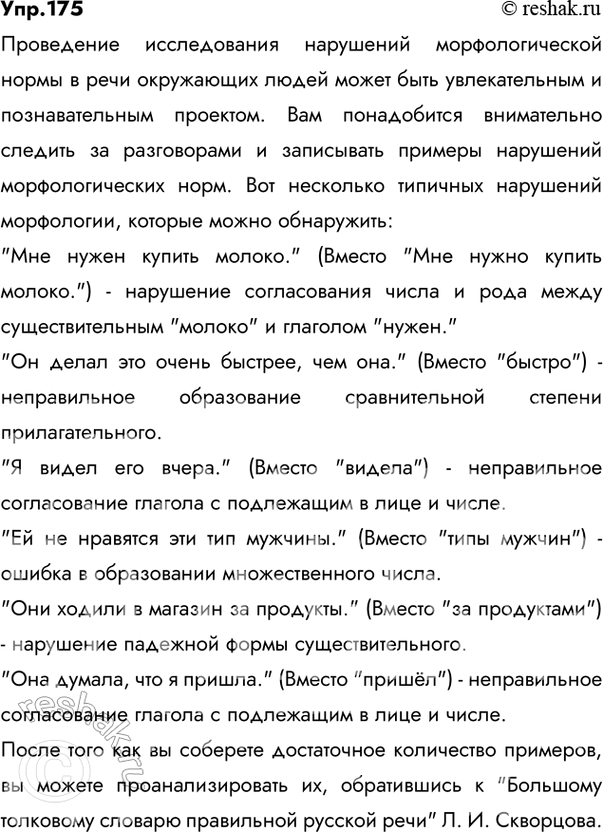 Упр.175

© reshak.ru

Проведение исследования нарушений морфологической нормы в речи окружающих людей может быть увлекательным и познавательным проектом. Вам понадобится внимательно следить за разговорами и записывать примеры нарушений морфологических норм. Вот несколько типичных нарушений морфологии, которые можно обнаружить:

"Мне нужен купить молоко." (Вместо "Мне нужно купить молоко.") - нарушение согласования числа и рода между существительным "молоко" и глаголом "нужен."

"Он делал это очень быстрее, чем она." (Вместо "быстро") - неправильное образование сравнительной степени прилагательного.

"Я видел его вчера." (Вместо "видела") - неправильное согласование глагола с подлежащим в лице и числе.

"Ей не нравятся эти тип мужчины." (Вместо "типы мужчин") - ошибка в образовании множественного числа.

"Они ходили в магазин за продукты." (Вместо "за продуктами") - нарушение падежной формы существительного.

"Она думала, что я пришла." (Вместо "пришёл") - неправильное согласование глагола с подлежащим в лице и числе.

После того как вы соберете достаточное количество примеров, вы можете проанализировать их, обратившись к "Большому толковому словарю правильной русской речи" Л. И. Скворцова.

reshak.ru